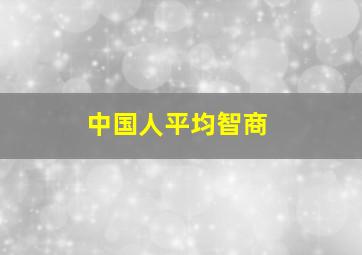 中国人平均智商